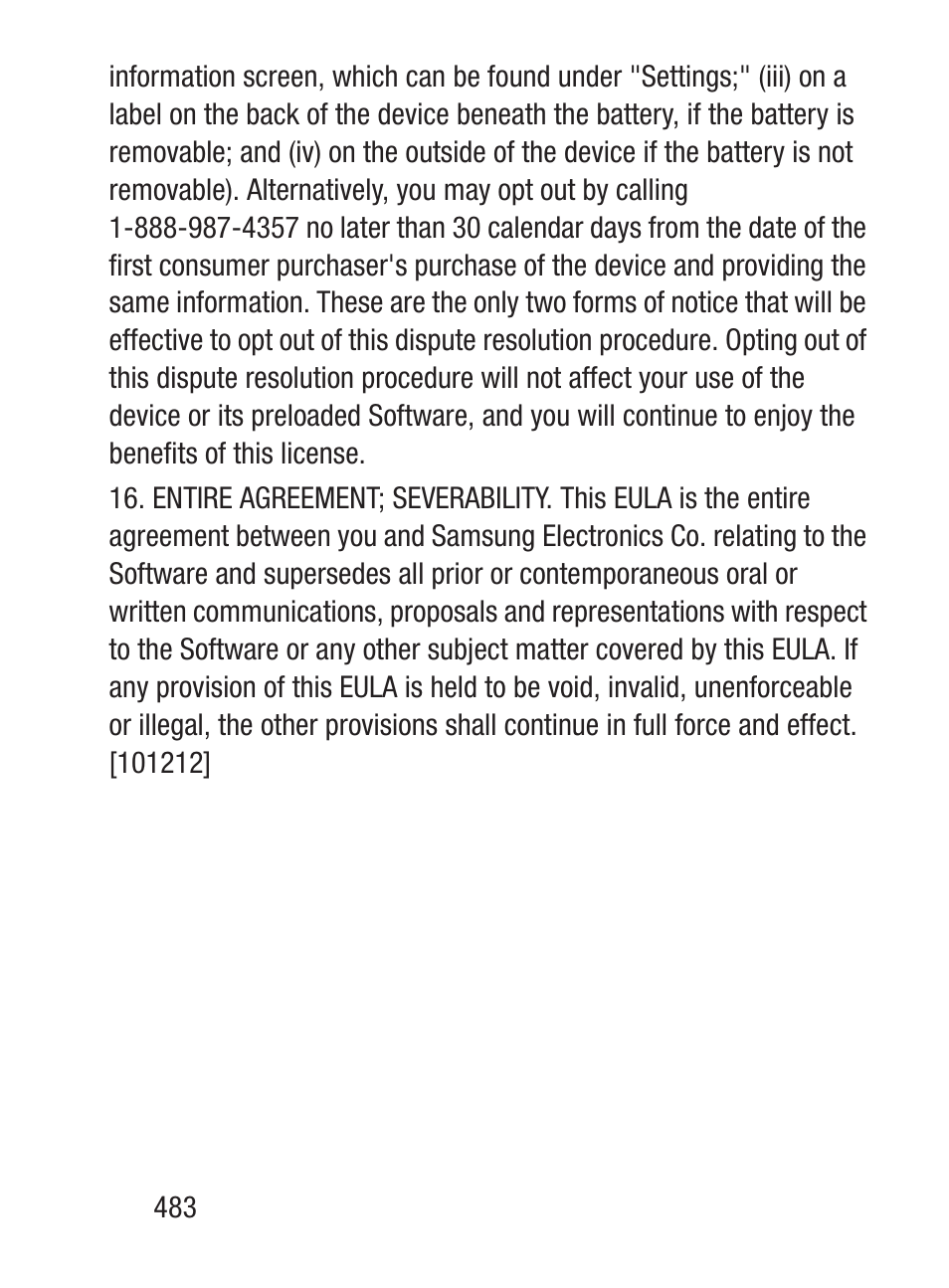 information screen, which can be found under "Settings;" (iii) on a label on the back of the device beneath the battery, if the battery is removable; and (iv) on the outside of the device if the battery is not removable). Alternatively, you may opt out by calling 1-888-987-4357 no later than 30 calendar days from the date of the first consumer purchaser's purchase of the device and providing the same information. These are the only two forms of notice that will be effective to opt out of this dispute resolution procedure. Opting out of this dispute resolution procedure will not affect your use of the device or its preloaded Software, and you will continue to enjoy the benefits of this license.

16. ENTIRE AGREEMENT; SEVERABILITY. This EULA is the entire agreement between you and Samsung Electronics Co. relating to the Software and supersedes all prior or contemporaneous oral or written communications, proposals and representations with respect to the Software or any other subject matter covered by this EULA. If any provision of this EULA is held to be void, invalid, unenforceable or illegal, the other provisions shall continue in full force and effect. [101212]

483